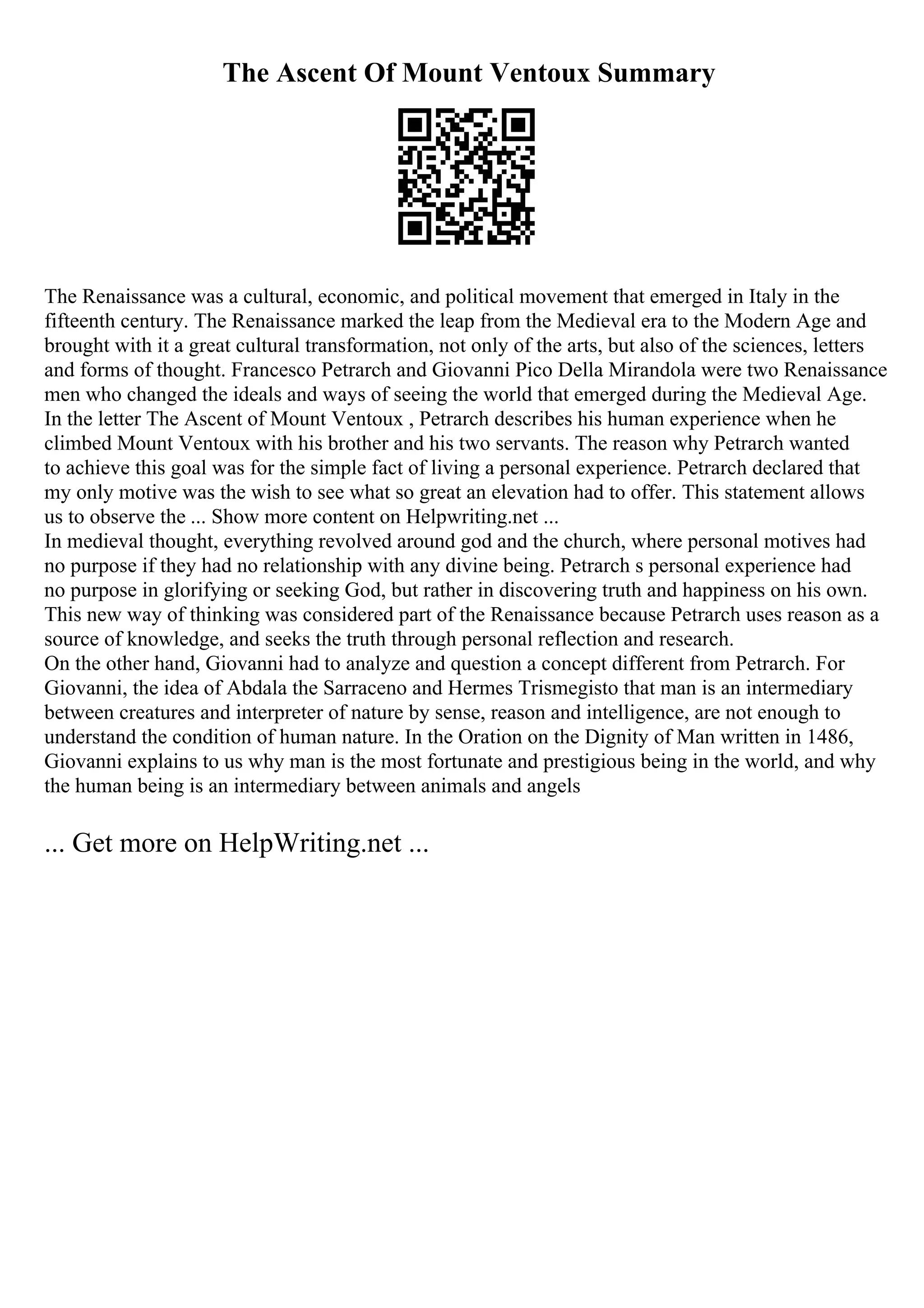 The Ascent Of Mount Ventoux Summary

The Renaissance was a cultural, economic, and political movement that emerged in Italy in the fifteenth century. The Renaissance marked the leap from the Medieval era to the Modern Age and brought with it a great cultural transformation, not only of the arts, but also of the sciences, letters and forms of thought. Francesco Petrarch and Giovanni Pico Della Mirandola were two Renaissance men who changed the ideals and ways of seeing the world that emerged during the Medieval Age. In the letter The Ascent of Mount Ventoux , Petrarch describes his human experience when he climbed Mount Ventoux with his brother and his two servants. The reason why Petrarch wanted to achieve this goal was for the simple fact of living a personal experience. Petrarch declared that my only motive was the wish to see what so great an elevation had to offer. This statement allows us to observe the ... Show more content on Helpwriting.net ...
In medieval thought, everything revolved around god and the church, where personal motives had no purpose if they had no relationship with any divine being. Petrarch s personal experience had no purpose in glorifying or seeking God, but rather in discovering truth and happiness on his own. This new way of thinking was considered part of the Renaissance because Petrarch uses reason as a source of knowledge, and seeks the truth through personal reflection and research.
On the other hand, Giovanni had to analyze and question a concept different from Petrarch. For Giovanni, the idea of Abdala the Sarraceno and Hermes Trismegisto that man is an intermediary between creatures and interpreter of nature by sense, reason and intelligence, are not enough to understand the condition of human nature. In the Oration on the Dignity of Man written in 1486, Giovanni explains to us why man is the most fortunate and prestigious being in the world, and why the human being is an intermediary between animals and angels

... Get more on HelpWriting.net ...